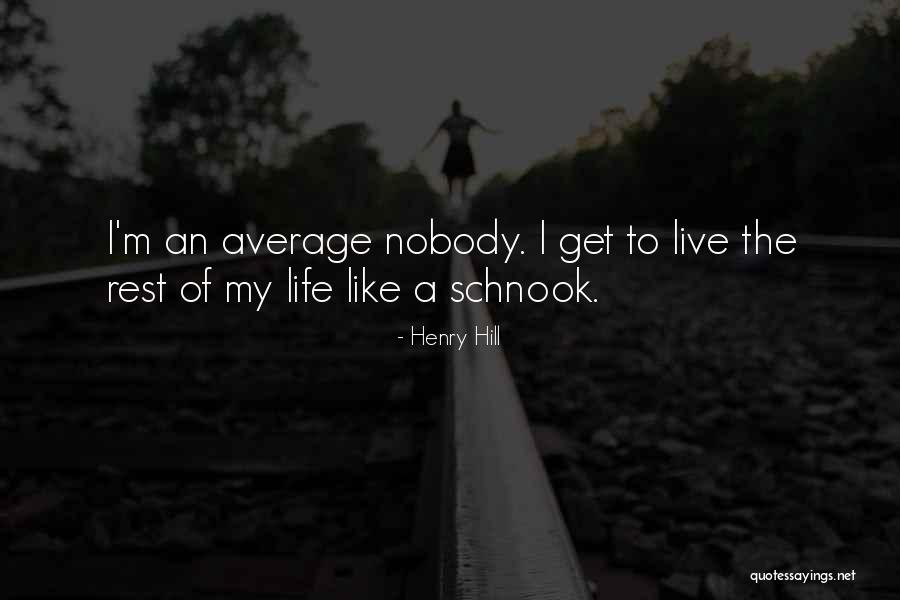 I'm an average nobody. I get to live the rest of my life like a schnook.

- Henry Hill

quotessayings.net